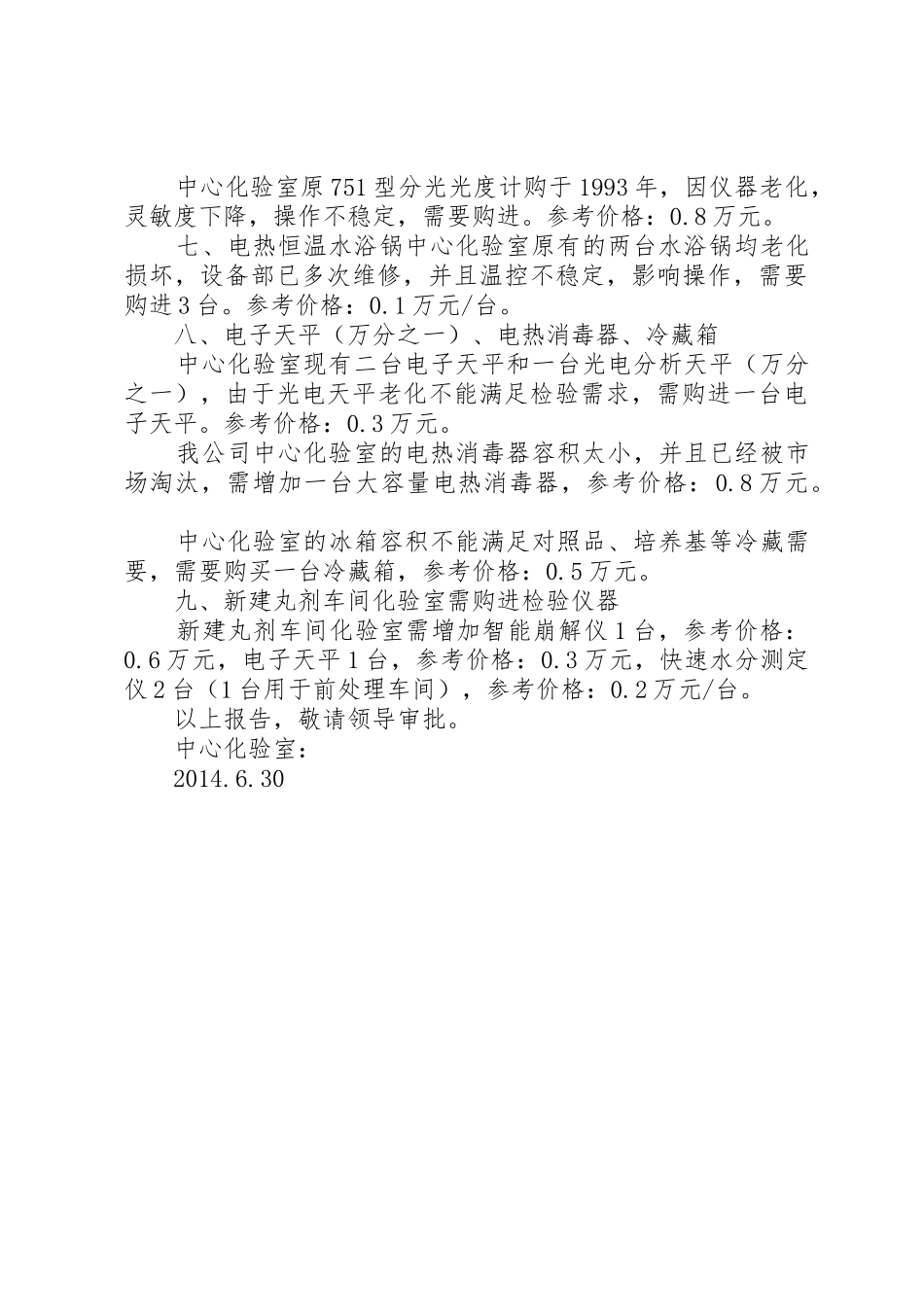 中心化验室原751型分光光度计购于1993年，因仪器老化，灵敏度下降，操作不稳定，需要购进。参考价格：0.8万元。

七、电热恒温水浴锅中心化验室原有的两台水浴锅均老化损坏，设备部已多次维修，并且温控不稳定，影响操作，需要购进3台。参考价格：0.1万元/台。

八、电子天平（万分之一）、电热消毒器、冷藏箱

中心化验室现有二台电子天平和一台光电分析天平（万分之一），由于光电天平老化不能满足检验需求，需购进一台电子天平。参考价格：0.3万元。

我公司中心化验室的电热消毒器容积太小，并且已经被市场淘汰，需增加一台大容量电热消毒器，参考价格：0.8万元。

中心化验室的冰箱容积不能满足对照品、培养基等冷藏需要，需要购买一台冷藏箱，参考价格：0.5万元。

九、新建丸剂车间化验室需购进检验仪器

新建丸剂车间化验室需增加智能崩解仪1台，参考价格：0.6万元，电子天平1台，参考价格：0.3万元，快速水分测定仪2台（1台用于前处理车间），参考价格：0.2万元/台。

以上报告，敬请领导审批。

中心化验室：

2014.6.30